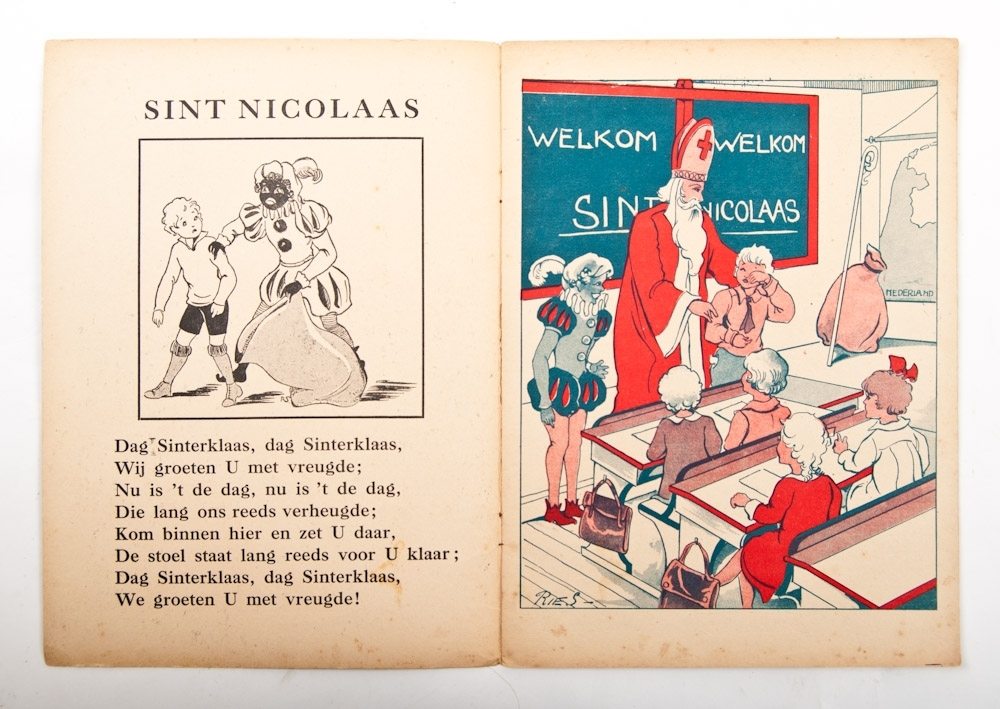 SINT NICOLAAS

Dag Sinterklaas, dag Sinterklaas,
Wij groeten U met vreugde;
Nu is 't de dag, nu is 't de dag,
Die lang ons reeds verheugde;
Kom binnen hier en zet U daar,
De stoel staat lang reeds voor U klaar;
Dag Sinterklaas, dag Sinterklaas,
We groeten U met vreugde!

WELKOM WELKOM
SINT NICOLAAS

NEDERLAND

RIE S